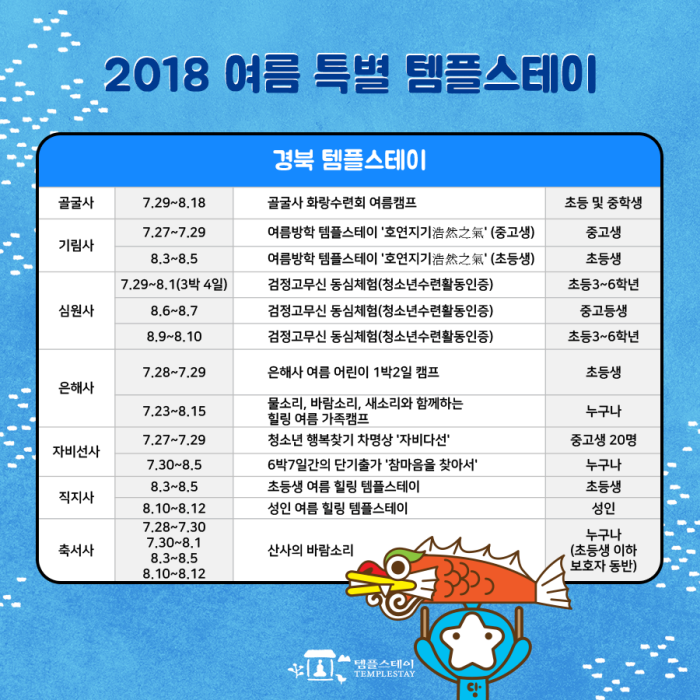 2018 여름 특별 템플스테이

경북 템플스테이

| 골굴사 | 7.29~8.18 | 골굴사 화랑수련회 여름캠프 | 초등 및 중학생 |
|---|---|---|---|
| 기림사 | 7.27~7.29 | 여름방학 템플스테이 '호연지기浩然之氣' (중고생) | 중고생 |
| | 8.3~8.5 | 여름방학 템플스테이 '호연지기浩然之氣' (초등생) | 초등생 |
| 심원사 | 7.29~8.1(3박 4일) | 검정고무신 동심체험(청소년수련활동인증) | 초등3~6학년 |
| | 8.6~8.7 | 검정고무신 동심체험(청소년수련활동인증) | 중고등생 |
| | 8.9~8.10 | 검정고무신 동심체험(청소년수련활동인증) | 초등3~6학년 |
| 은해사 | 7.28~7.29 | 은해사 여름 어린이 1박2일 캠프 | 초등생 |
| | 7.23~8.15 | 물소리, 바람소리, 새소리와 함께하는 힐링 여름 가족캠프 | 누구나 |
| 자비선사 | 7.27~7.29 | 청소년 행복찾기 차명상 '자비다선' | 중고생 20명 |
| | 7.30~8.5 | 6박7일간의 단기출가 '참마음을 찾아서' | 누구나 |
| 직지사 | 8.3~8.5 | 초등생 여름 힐링 템플스테이 | 초등생 |
| | 8.10~8.12 | 성인 여름 힐링 템플스테이 | 성인 |
| 축서사 | 7.28~7.30 7.30~8.1 8.3~8.5 8.10~8.12 | 산사의 바람소리 | 누구나 (초등생 이하 보호자 동반) |

템플스테이
TEMPLESTAY